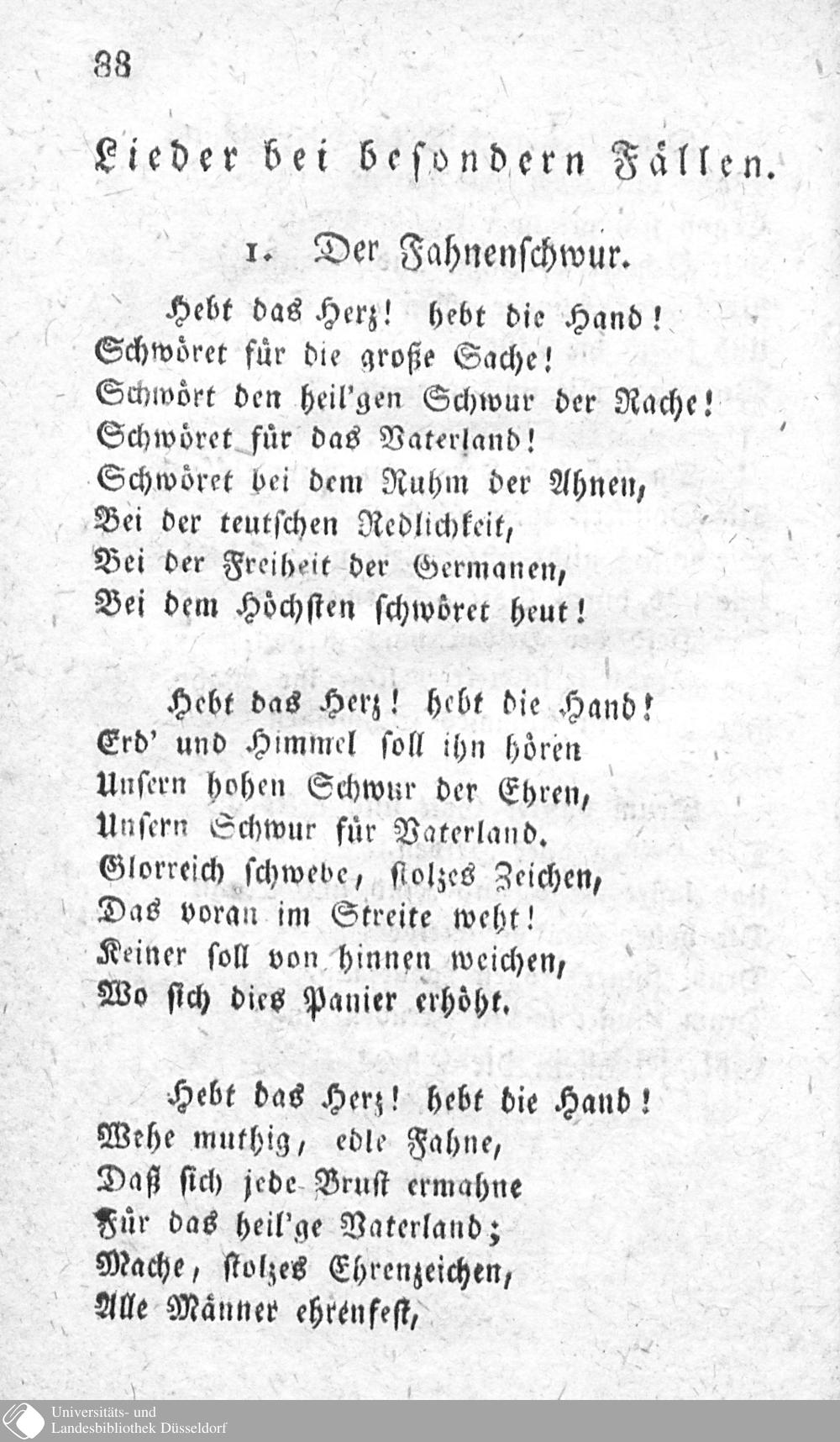 38

Lieder bei besondern Fällen.

1. Der Fahnenschwur.

Hebt das Herz! hebt die Hand!
Schwöret für die große Sache!
Schwört den heil'gen Schwur der Rache!
Schwöret für das Vaterland!
Schwöret bei dem Ruhm der Ahnen,
Bei der teutschen Redlichkeit,
Bei der Freiheit der Germanen,
Bei dem Höchsten schwöret heut!

Hebt das Herz! hebt die Hand!
Erd' und Himmel soll ihn hören
Unsern hohen Schwur der Ehren,
Unsern Schwur für Vaterland.
Glorreich schwebe, stolzes Zeichen,
Das voran im Streite weht!
Keiner soll von hinnen weichen,
Wo sich dies Panier erhöht.

Hebt das Herz! hebt die Hand!
Wehe muthig, edle Fahne,
Daß sich jede Brust ermahne
Für das heil'ge Vaterland;
Mache, stolzes Ehrenzeichen,
Alle Männer ehrenfest,

Universitäts- und
Landesbibliothek Düsseldorf